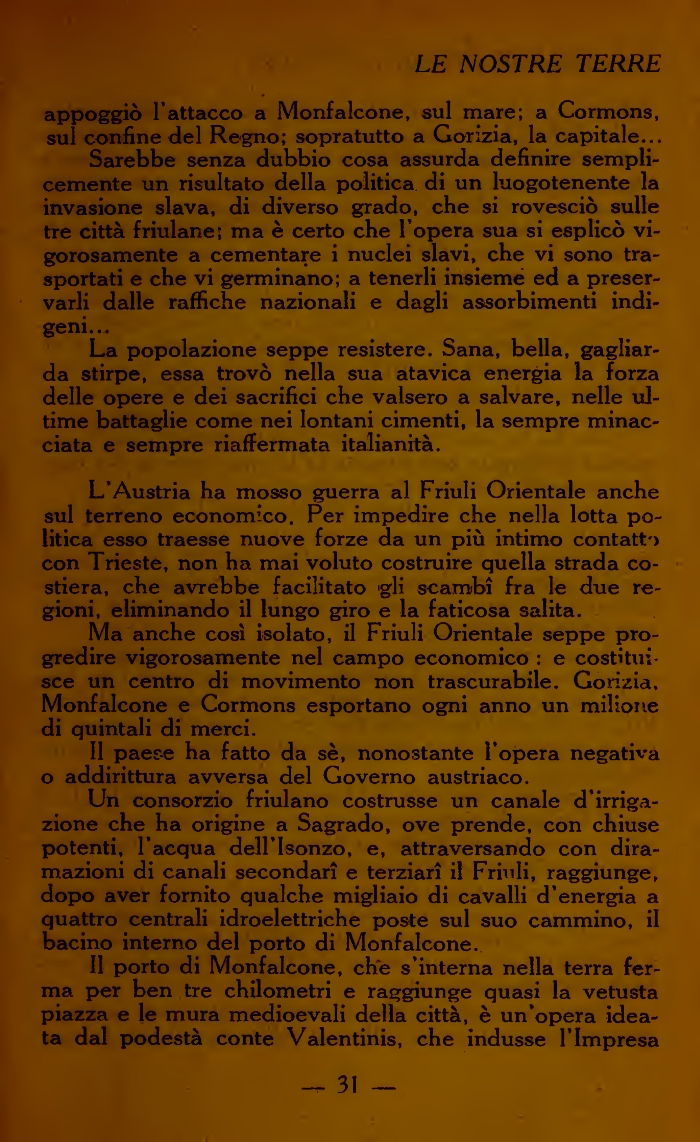 LE NOSTRE TERRE

appoggiò l'attacco a Monfalcone, sul mare; a Cormons, sul confine del Regno; sopratutto a Gorizia, la capitale...

Sarebbe senza dubbio cosa assurda definire semplicemente un risultato della politica di un luogotenente la invasione slava, di diverso grado, che si rovesciò sulle tre città friulane; ma è certo che l'opera sua si esplicò vigorosamente a cementare i nuclei slavi, che vi sono trasportati e che vi germinano; a tenerli insieme ed a preservarli dalle raffiche nazionali e dagli assorbimenti indigeni...

La popolazione seppe resistere. Sana, bella, gagliarda stirpe, essa trovò nella sua atavica energia la forza delle opere e dei sacrifici che valsero a salvare, nelle ultime battaglie come nei lontani cimenti, la sempre minacciata e sempre riaffermata italianità.

L'Austria ha mosso guerra al Friuli Orientale anche sul terreno economico. Per impedire che nella lotta politica esso traesse nuove forze da un più intimo contatto con Trieste, non ha mai voluto costruire quella strada costiera, che avrebbe facilitato gli scambî fra le due regioni, eliminando il lungo giro e la faticosa salita.

Ma anche così isolato, il Friuli Orientale seppe progredire vigorosamente nel campo economico : e costituisce un centro di movimento non trascurabile. Gorizia, Monfalcone e Cormons esportano ogni anno un milione di quintali di merci.

Il paese ha fatto da sè, nonostante l'opera negativa o addirittura avversa del Governo austriaco.

Un consorzio friulano costrusse un canale d'irrigazione che ha origine a Sagrado, ove prende, con chiuse potenti, l'acqua dell'Isonzo, e, attraversando con diramazioni di canali secondarî e terziarî il Friuli, raggiunge, dopo aver fornito qualche migliaio di cavalli d'energia a quattro centrali idroelettriche poste sul suo cammino, il bacino interno del porto di Monfalcone.

Il porto di Monfalcone, che s'interna nella terra ferma per ben tre chilometri e raggiunge quasi la vetusta piazza e le mura medioevali della città, è un'opera ideata dal podestà conte Valentinis, che indusse l'Impresa

— 31 —